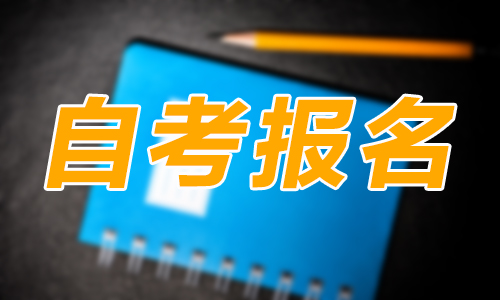 自考报名